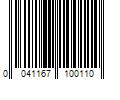 0 041167 100110